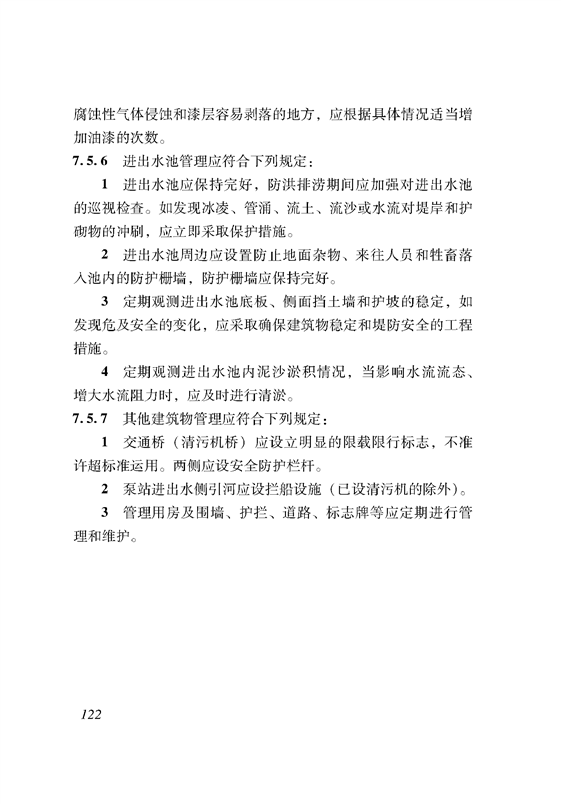 腐蚀性气体侵蚀和漆层容易剥落的地方，应根据具体情况适当增加油漆的次数。

7.5.6 进出水池管理应符合下列规定：

1 进出水池应保持完好，防洪排涝期间应加强对进出水池的巡视检查。如发现冰凌、管涌、流土、流沙或水流对堤岸和护砌物的冲刷，应立即采取保护措施。

2 进出水池周边应设置防止地面杂物、来往人员和牲畜落入池内的防护栅墙，防护栅墙应保持完好。

3 定期观测进出水池底板、侧面挡土墙和护坡的稳定，如发现危及安全的变化，应采取确保建筑物稳定和堤防安全的工程措施。

4 定期观测进出水池内泥沙淤积情况，当影响水流流态、增大水流阻力时，应及时进行清淤。

7.5.7 其他建筑物管理应符合下列规定：

1 交通桥（清污机桥）应设立明显的限载限行标志，不准许超标准运用。两侧应设安全防护栏杆。

2 泵站进出水侧引河应设拦船设施（已设清污机的除外）。

3 管理用房及围墙、护拦、道路、标志牌等应定期进行管理和维护。

122